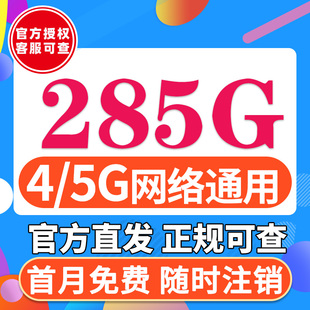 官方授权
客服可查

285G

4/5G网络通用

官方直发 正规可查

首月免费 随时注销